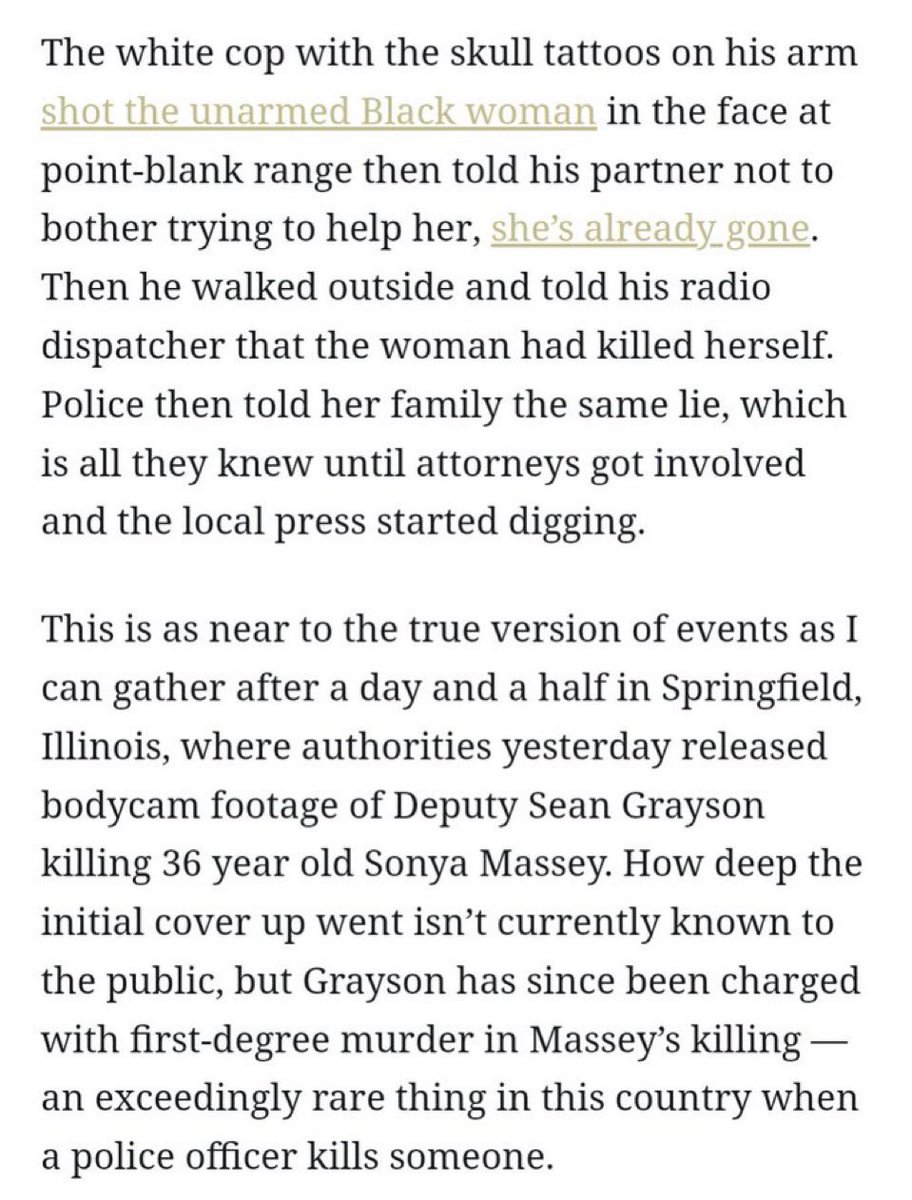 The white cop with the skull tattoos on his arm shot the unarmed Black woman in the face at point-blank range then told his partner not to bother trying to help her, she's already gone. Then he walked outside and told his radio dispatcher that the woman had killed herself. Police then told her family the same lie, which is all they knew until attorneys got involved and the local press started digging.

This is as near to the true version of events as I can gather after a day and a half in Springfield, Illinois, where authorities yesterday released bodycam footage of Deputy Sean Grayson killing 36 year old Sonya Massey. How deep the initial cover up went isn't currently known to the public, but Grayson has since been charged with first-degree murder in Massey's killing — an exceedingly rare thing in this country when a police officer kills someone.